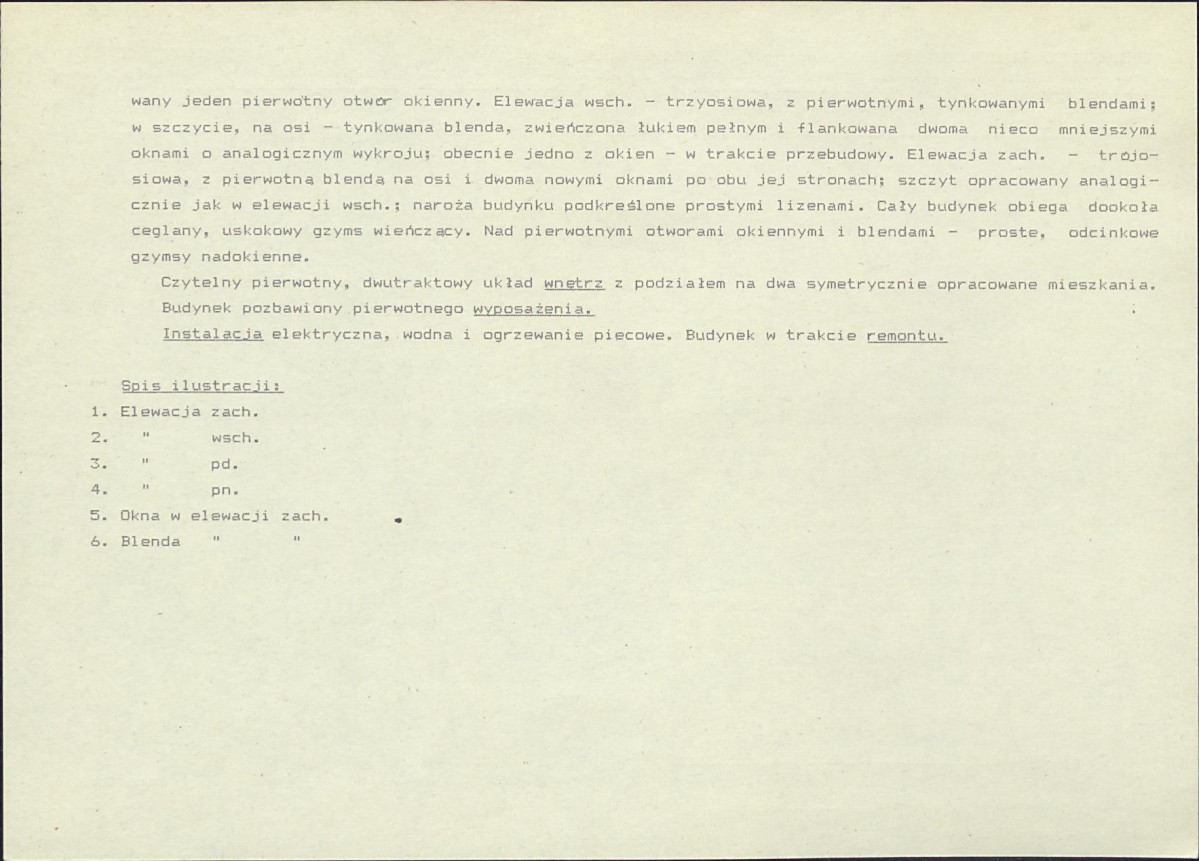 wany jeden pierwotny otwór okienny. Elewacja wsch. - trzyosiowa, z pierwotnymi, tynkowanymi blendami; w szczycie, na osi - tynkowana blenda, zwieńczona łukiem pełnym i flankowana dwoma nieco mniejszymi oknami o analogicznym wykroju; obecnie jedno z okien - w trakcie przebudowy. Elewacja zach. - trójosiowa, z pierwotną blendą na osi i dwoma nowymi oknami po obu jej stronach; szczyt opracowany analogicznie jak w elewacji wsch.; naroża budynku podkreślone prostymi lizenami. Cały budynek obiega dookoła ceglany, uskokowy gzyms wieńczący. Nad pierwotnymi otworami okiennymi i blendami - proste, odcinkowe gzymsy nadokienne.

Czytelny pierwotny, dwutraktowy układ wnętrz z podziałem na dwa symetrycznie opracowane mieszkania.

Budynek pozbawiony pierwotnego wyposażenia.

Instalacja elektryczna, wodna i ogrzewanie piecowe. Budynek w trakcie remontu.

Spis ilustracji:
1. Elewacja zach.
2. " wsch.
3. " pd.
4. " pn.
5. Okna w elewacji zach.
6. Blenda " "